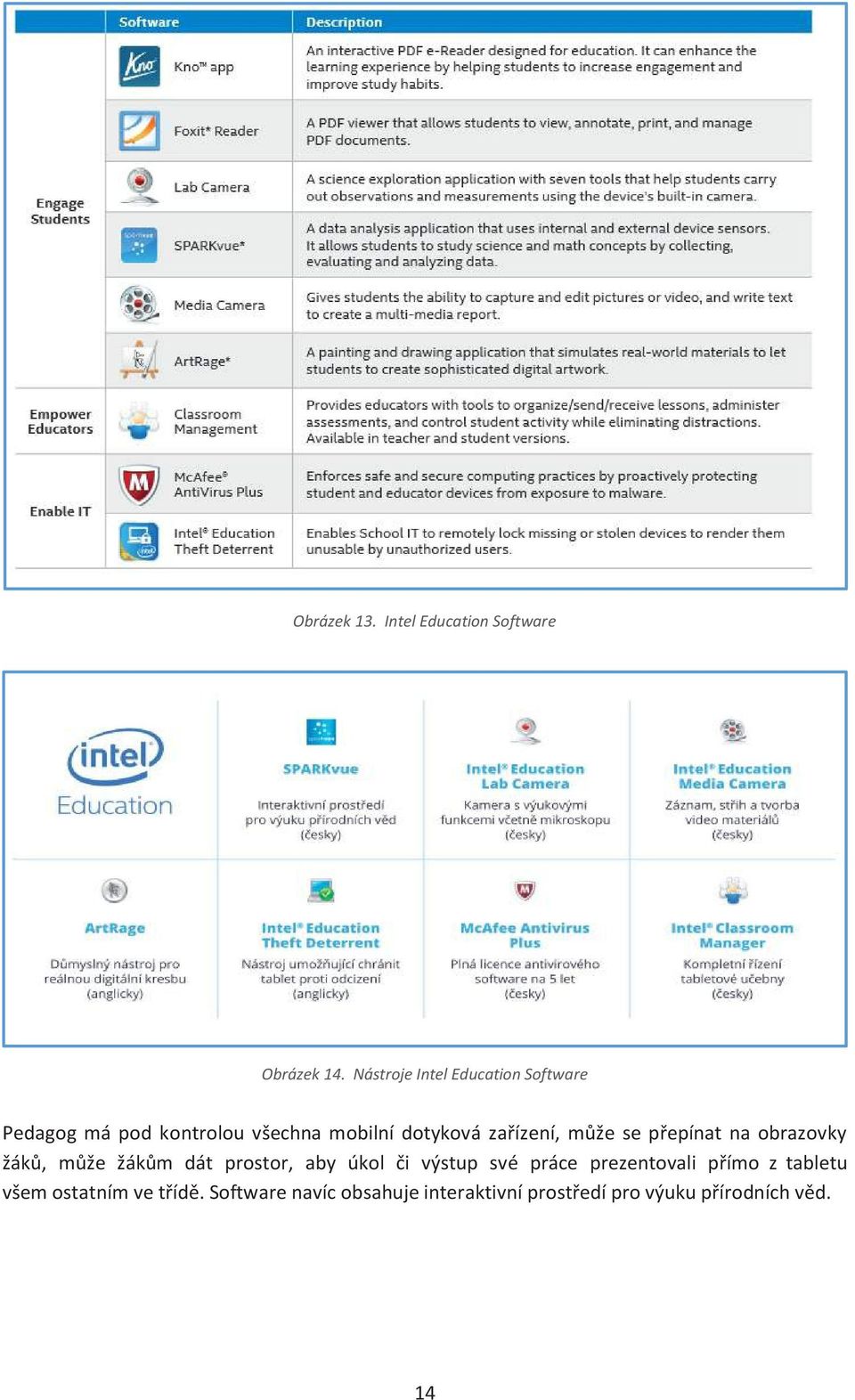 | | Software | Description |
|---|---|---|
| Engage Students | Kno™ app | An interactive PDF e-Reader designed for education. It can enhance the learning experience by helping students to increase engagement and improve study habits. |
| | Foxit* Reader | A PDF viewer that allows students to view, annotate, print, and manage PDF documents. |
| | Lab Camera | A science exploration application with seven tools that help students carry out observations and measurements using the device's built-in camera. |
| | SPARKvue* | A data analysis application that uses internal and external device sensors. It allows students to study science and math concepts by collecting, evaluating and analyzing data. |
| | Media Camera | Gives students the ability to capture and edit pictures or video, and write text to create a multi-media report. |
| | ArtRage* | A painting and drawing application that simulates real-world materials to let students to create sophisticated digital artwork. |
| Empower Educators | Classroom Management | Provides educators with tools to organize/send/receive lessons, administer assessments, and control student activity while eliminating distractions. Available in teacher and student versions. |
| Enable IT | McAfee® AntiVirus Plus | Enforces safe and secure computing practices by proactively protecting student and educator devices from exposure to malware. |
| | Intel® Education Theft Deterrent | Enables School IT to remotely lock missing or stolen devices to render them unusable by unauthorized users. |

Obrázek 13. Intel Education Software

intel Education

SPARKvue
Interaktivní prostředí pro výuku přírodních věd (česky)

Intel® Education Lab Camera
Kamera s výukovými funkcemi včetně mikroskopu (česky)

Intel® Education Media Camera
Záznam, střih a tvorba video materiálů (česky)

ArtRage
Důmyslný nástroj pro reálnou digitální kresbu (anglicky)

Intel® Education Theft Deterrent
Nástroj umožňující chránit tablet proti odcizení (anglicky)

McAfee Antivirus Plus
Plná licence antivirového software na 5 let (česky)

Intel® Classroom Manager
Kompletní řízení tabletové učebny (česky)

Obrázek 14. Nástroje Intel Education Software

Pedagog má pod kontrolou všechna mobilní dotyková zařízení, může se přepínat na obrazovky žáků, může žákům dát prostor, aby úkol či výstup své práce prezentovali přímo z tabletu všem ostatním ve třídě. Software navíc obsahuje interaktivní prostředí pro výuku přírodních věd.

14